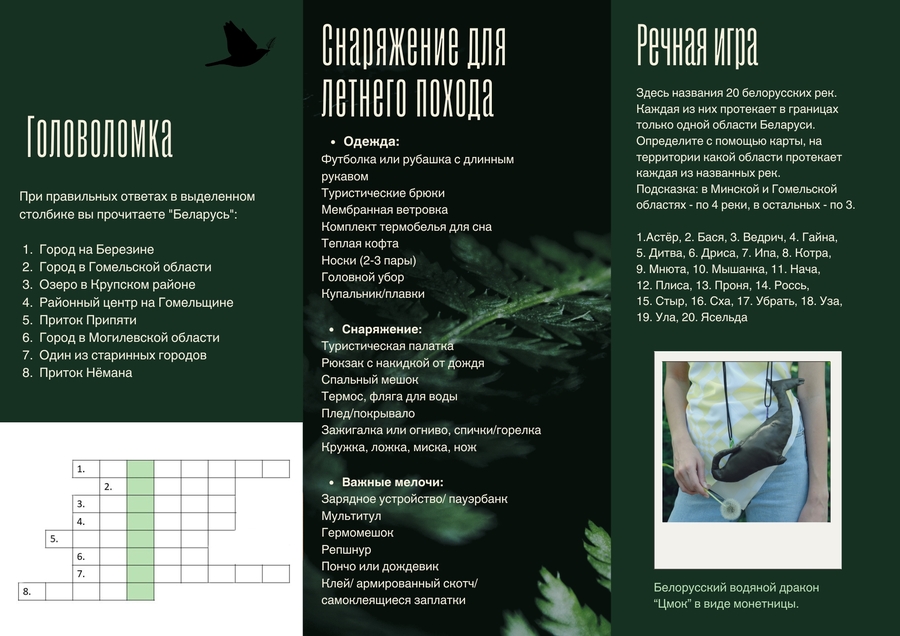 Головоломка

При правильных ответах в выделенном столбике вы прочитаете "Беларусь":

1. Город на Березине
2. Город в Гомельской области
3. Озеро в Крупском районе
4. Районный центр на Гомельщине
5. Приток Припяти
6. Город в Могилевской области
7. Один из старинных городов
8. Приток Нёмана

1.
2.
3.
4.
5.
6.
7.
8.

Снаряжение для летнего похода

• Одежда:
Футболка или рубашка с длинным рукавом
Туристические брюки
Мембранная ветровка
Комплект термобелья для сна
Теплая кофта
Носки (2-3 пары)
Головной убор
Купальник/плавки

• Снаряжение:
Туристическая палатка
Рюкзак с накидкой от дождя
Спальный мешок
Термос, фляга для воды
Плед/покрывало
Зажигалка или огниво, спички/горелка
Кружка, ложка, миска, нож

• Важные мелочи:
Зарядное устройство/ пауэрбанк
Мультитул
Гермомешок
Репшнур
Пончо или дождевик
Клей/ армированный скотч/ самоклеящиеся заплатки

Речная игра

Здесь названия 20 белорусских рек. Каждая из них протекает в границах только одной области Беларуси. Определите с помощью карты, на территории какой области протекает каждая из названных рек.
Подсказка: в Минской и Гомельской областях - по 4 реки, в остальных - по 3.

1.Астёр, 2. Бася, 3. Ведрич, 4. Гайна, 5. Дитва, 6. Дриса, 7. Ипа, 8. Котра, 9. Мнюта, 10. Мышанка, 11. Нача, 12. Плиса, 13. Проня, 14. Россь, 15. Стыр, 16. Сха, 17. Убрать, 18. Уза, 19. Ула, 20. Ясельда

Белорусский водяной дракон "Цмок" в виде монетницы.